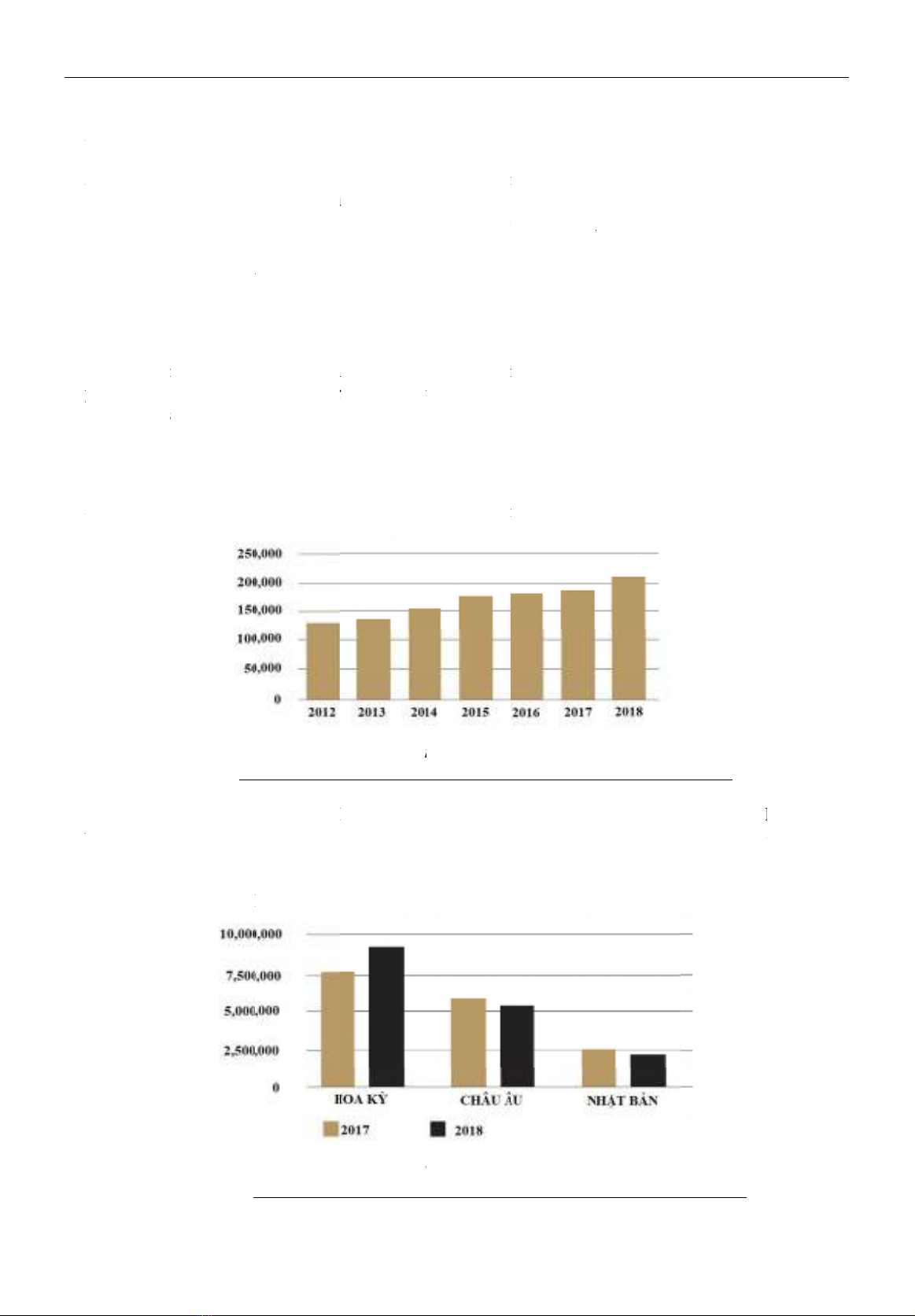 250,000
200,000
150,000
100,000
50,000
0
2012 2013 2014 2015 2016 2017 2018

10,000,000
7,500,000
5,000,000
2,500,000
0
HOA KỲ CHÂU ÂU NHẬT BẢN
2017 2018